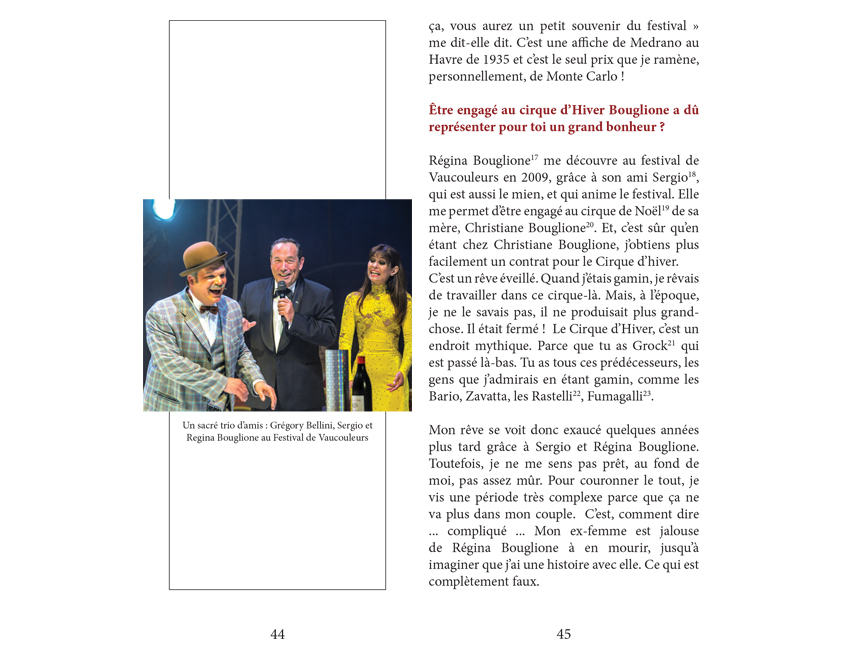 Un sacré trio d'amis : Grégory Bellini, Sergio et Regina Bouglione au Festival de Vaucouleurs

44

ça, vous aurez un petit souvenir du festival » me dit-elle dit. C'est une affiche de Medrano au Havre de 1935 et c'est le seul prix que je ramène, personnellement, de Monte Carlo !

Être engagé au cirque d'Hiver Bouglione a dû représenter pour toi un grand bonheur ?

Régina Bouglione$^{17}$ me découvre au festival de Vaucouleurs en 2009, grâce à son ami Sergio$^{18}$, qui est aussi le mien, et qui anime le festival. Elle me permet d'être engagé au cirque de Noël$^{19}$ de sa mère, Christiane Bouglione$^{20}$. Et, c'est sûr qu'en étant chez Christiane Bouglione, j'obtiens plus facilement un contrat pour le Cirque d'hiver.
C'est un rêve éveillé. Quand j'étais gamin, je rêvais de travailler dans ce cirque-là. Mais, à l'époque, je ne le savais pas, il ne produisait plus grand-chose. Il était fermé ! Le Cirque d'Hiver, c'est un endroit mythique. Parce que tu as Grock$^{21}$ qui est passé là-bas. Tu as tous ces prédécesseurs, les gens que j'admirais en étant gamin, comme les Bario, Zavatta, les Rastelli$^{22}$, Fumagalli$^{23}$.

Mon rêve se voit donc exaucé quelques années plus tard grâce à Sergio et Régina Bouglione. Toutefois, je ne me sens pas prêt, au fond de moi, pas assez mûr. Pour couronner le tout, je vis une période très complexe parce que ça ne va plus dans mon couple. C'est, comment dire ... compliqué ... Mon ex-femme est jalouse de Régina Bouglione à en mourir, jusqu'à imaginer que j'ai une histoire avec elle. Ce qui est complètement faux.

45